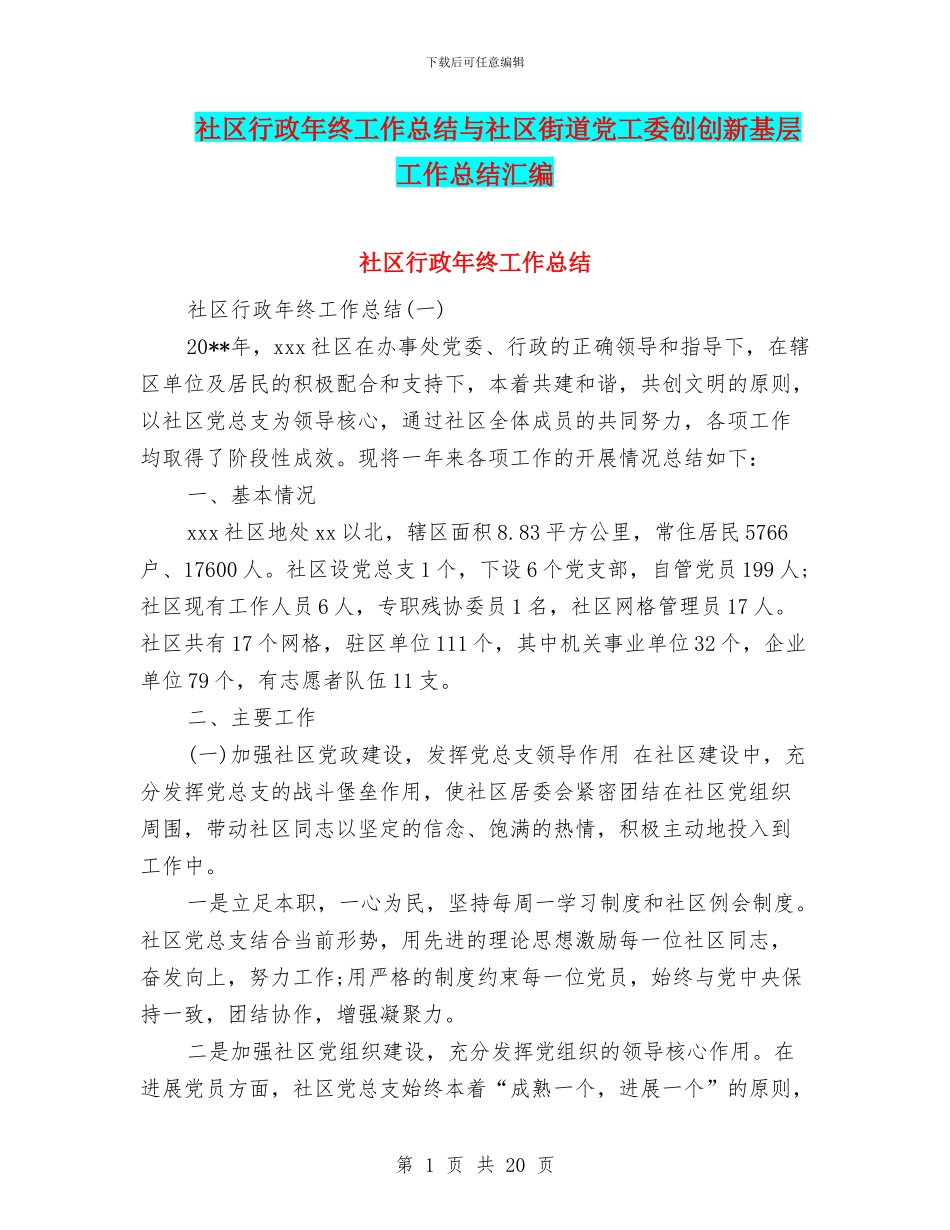 下载后可任意编辑

社区行政年终工作总结与社区街道党工委创创新基层工作总结汇编

社区行政年终工作总结

社区行政年终工作总结(一)

20**年，xxx社区在办事处党委、行政的正确领导和指导下，在辖区单位及居民的积极配合和支持下，本着共建和谐，共创文明的原则，以社区党总支为领导核心，通过社区全体成员的共同努力，各项工作均取得了阶段性成效。现将一年来各项工作的开展情况总结如下：

一、基本情况

xxx社区地处xx以北，辖区面积8.83平方公里，常住居民5766户、17600人。社区设党总支1个，下设6个党支部，自管党员199人;社区现有工作人员6人，专职残协委员1名，社区网格管理员17人。社区共有17个网格，驻区单位111个，其中机关事业单位32个，企业单位79个，有志愿者队伍11支。

二、主要工作

(一)加强社区党政建设，发挥党总支领导作用 在社区建设中，充分发挥党总支的战斗堡垒作用，使社区居委会紧密团结在社区党组织周围，带动社区同志以坚定的信念、饱满的热情，积极主动地投入到工作中。

一是立足本职，一心为民，坚持每周一学习制度和社区例会制度。社区党总支结合当前形势，用先进的理论思想激励每一位社区同志，奋发向上，努力工作;用严格的制度约束每一位党员，始终与党中央保持一致，团结协作，增强凝聚力。

二是加强社区党组织建设，充分发挥党组织的领导核心作用。在进展党员方面，社区党总支始终本着“成熟一个，进展一个”的原则，

第 1 页 共 20 页